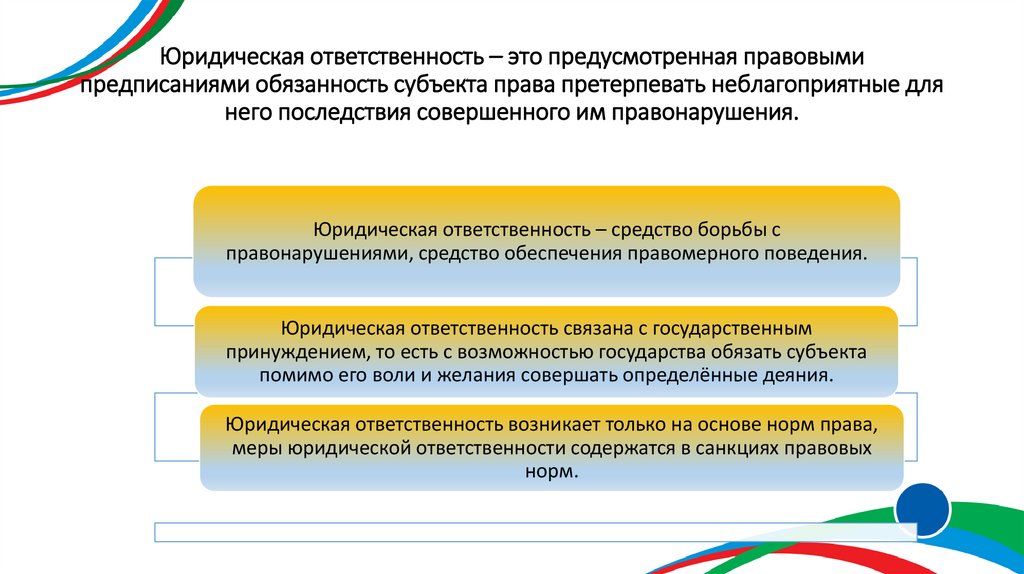 Юридическая ответственность – это предусмотренная правовыми предписаниями обязанность субъекта права претерпевать неблагоприятные для него последствия совершенного им правонарушения.

Юридическая ответственность – средство борьбы с правонарушениями, средство обеспечения правомерного поведения.

Юридическая ответственность связана с государственным принуждением, то есть с возможностью государства обязать субъекта помимо его воли и желания совершать определённые деяния.

Юридическая ответственность возникает только на основе норм права, меры юридической ответственности содержатся в санкциях правовых норм.